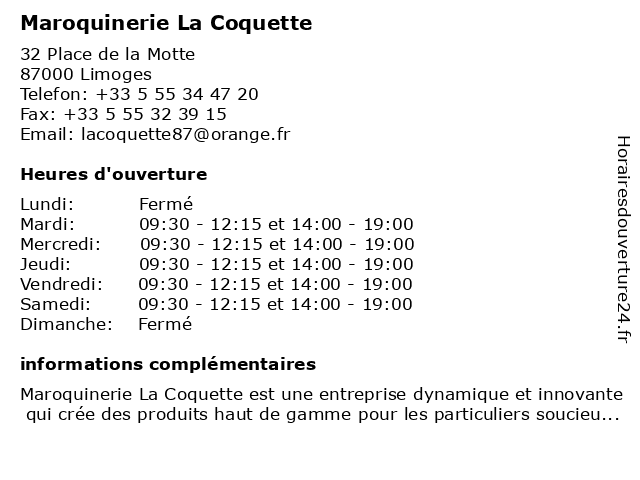 Maroquinerie La Coquette

32 Place de la Motte
87000 Limoges
Telefon: +33 5 55 34 47 20
Fax: +33 5 55 32 39 15
Email: lacoquette87@orange.fr

Heures d'ouverture

Lundi: Fermé
Mardi: 09:30 - 12:15 et 14:00 - 19:00
Mercredi: 09:30 - 12:15 et 14:00 - 19:00
Jeudi: 09:30 - 12:15 et 14:00 - 19:00
Vendredi: 09:30 - 12:15 et 14:00 - 19:00
Samedi: 09:30 - 12:15 et 14:00 - 19:00
Dimanche: Fermé

informations complémentaires

Maroquinerie La Coquette est une entreprise dynamique et innovante qui crée des produits haut de gamme pour les particuliers soucieu...

Horairesdouverture24.fr